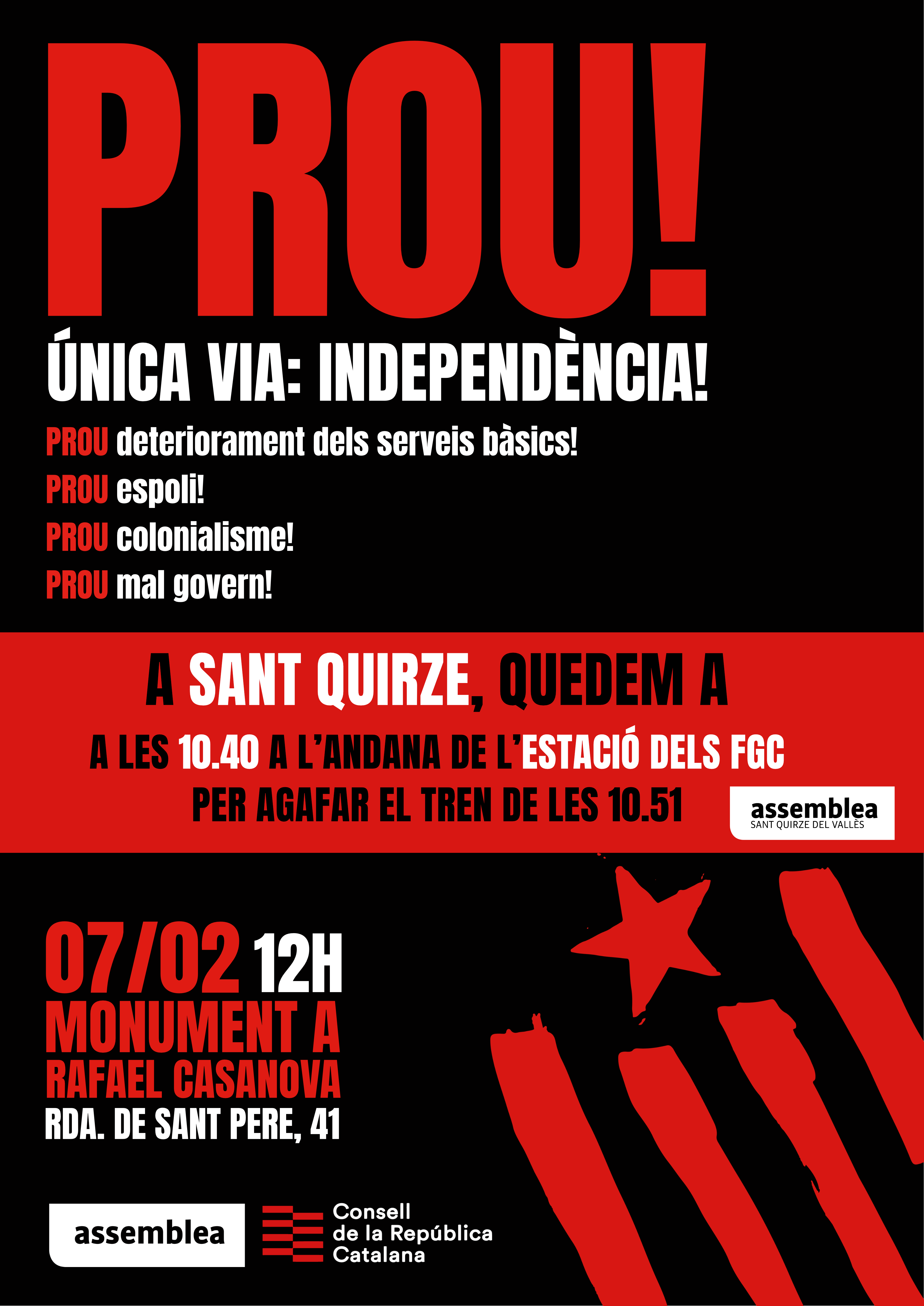 PROU!

ÚNICA VIA: INDEPENDÈNCIA!

PROU deteriorament dels serveis bàsics!

PROU espoli!

PROU colonialisme!

PROU mal govern!

A SANT QUIRZE, QUEDEM A

A LES 10.40 A L'ANDANA DE L'ESTACIÓ DELS FGC

PER AGAFAR EL TREN DE LES 10.51

assemblea
SANT QUIRZE DEL VALLÈS

07/02 12H
MONUMENT A
RAFAEL CASANOVA
RDA. DE SANT PERE, 41

assemblea

Consell
de la República
Catalana